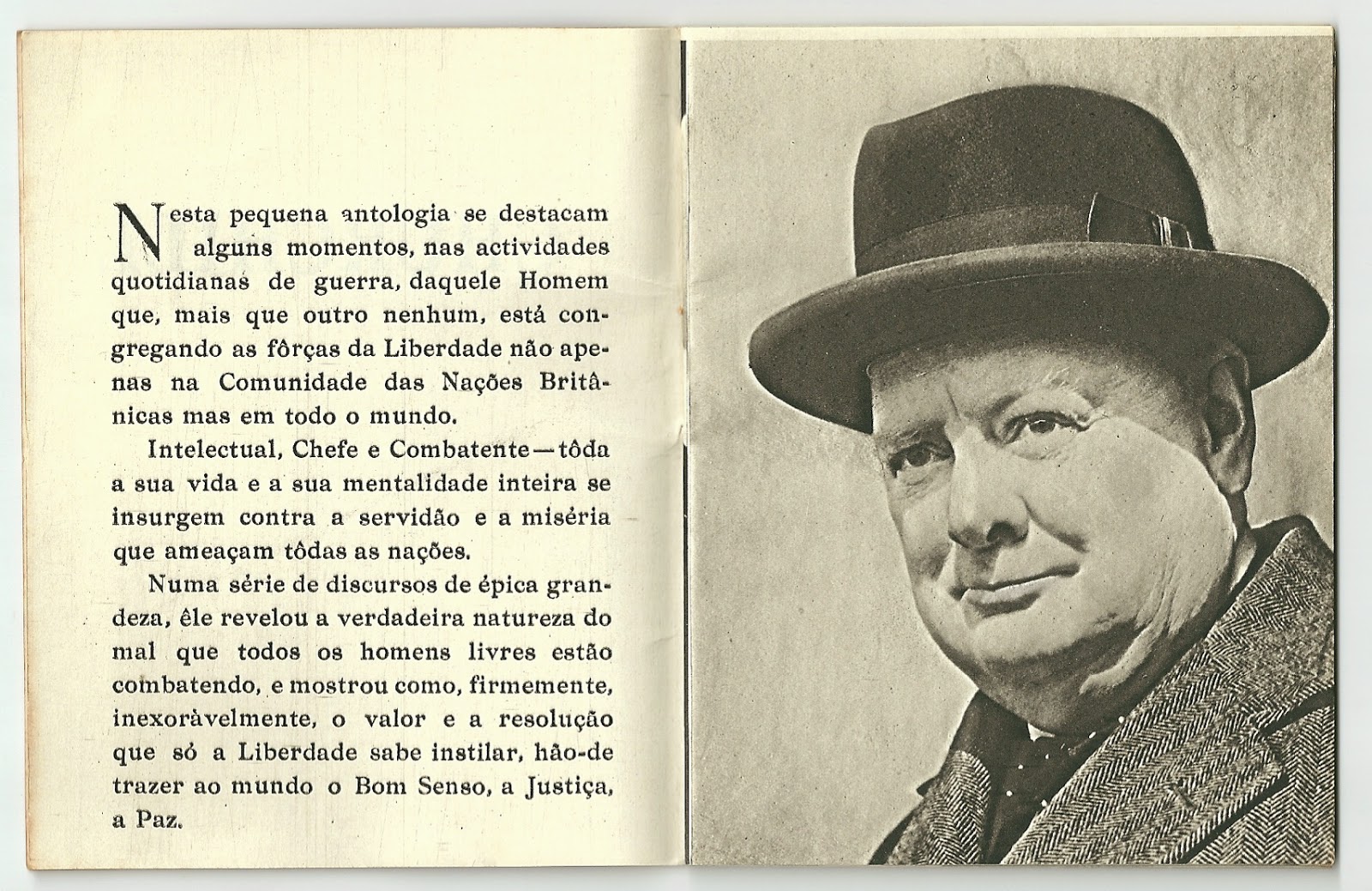 Nesta pequena antologia se destacam alguns momentos, nas actividades quotidianas de guerra, daquele Homem que, mais que outro nenhum, está congregando as fôrças da Liberdade não apenas na Comunidade das Nações Británicas mas em todo o mundo.

Intelectual, Chefe e Combatente — tôda a sua vida e a sua mentalidade inteira se insurgem contra a servidão e a miséria que ameaçam tôdas as nações.

Numa série de discursos de épica grandeza, êle revelou a verdadeira natureza do mal que todos os homens livres estão combatendo, e mostrou como, firmemente, inexoràvelmente, o valor e a resolução que só a Liberdade sabe instilar, hão-de trazer ao mundo o Bom Senso, a Justiça, a Paz.